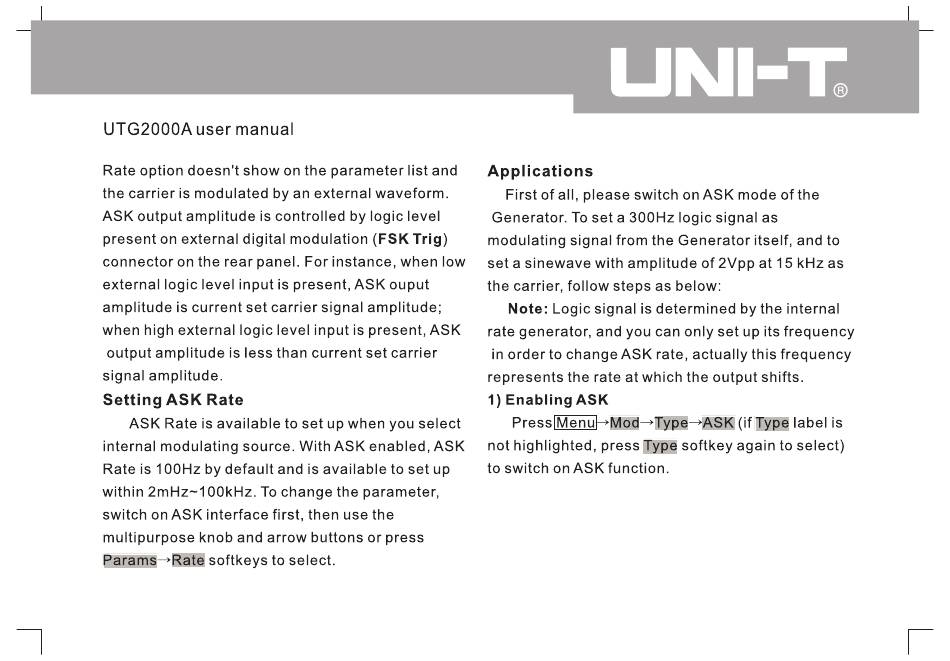 UNI-T®

UTG2000A user manual

Rate option doesn't show on the parameter list and the carrier is modulated by an external waveform. ASK output amplitude is controlled by logic level present on external digital modulation (FSK Trig) connector on the rear panel. For instance, when low external logic level input is present, ASK ouput amplitude is current set carrier signal amplitude; when high external logic level input is present, ASK output amplitude is less than current set carrier signal amplitude.

Setting ASK Rate

ASK Rate is available to set up when you select internal modulating source. With ASK enabled, ASK Rate is 100Hz by default and is available to set up within 2mHz~100kHz. To change the parameter, switch on ASK interface first, then use the multipurpose knob and arrow buttons or press Params→Rate softkeys to select.

Applications

First of all, please switch on ASK mode of the Generator. To set a 300Hz logic signal as modulating signal from the Generator itself, and to set a sinewave with amplitude of 2Vpp at 15 kHz as the carrier, follow steps as below:

Note: Logic signal is determined by the internal rate generator, and you can only set up its frequency in order to change ASK rate, actually this frequency represents the rate at which the output shifts.

1) Enabling ASK

Press Menu→Mod→Type→ASK (if Type label is not highlighted, press Type softkey again to select) to switch on ASK function.